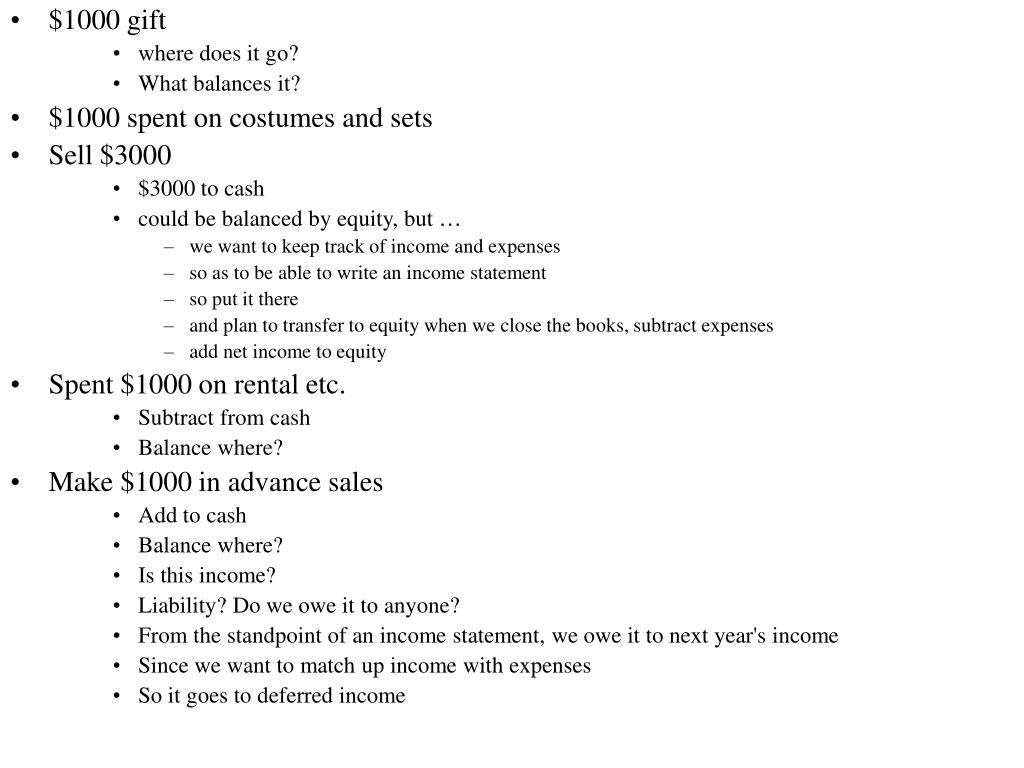 • \$1000 gift
  • where does it go?
  • What balances it?
• \$1000 spent on costumes and sets
• Sell \$3000
  • \$3000 to cash
  • could be balanced by equity, but …
    – we want to keep track of income and expenses
    – so as to be able to write an income statement
    – so put it there
    – and plan to transfer to equity when we close the books, subtract expenses
    – add net income to equity
• Spent \$1000 on rental etc.
  • Subtract from cash
  • Balance where?
• Make \$1000 in advance sales
  • Add to cash
  • Balance where?
  • Is this income?
  • Liability? Do we owe it to anyone?
  • From the standpoint of an income statement, we owe it to next year's income
  • Since we want to match up income with expenses
  • So it goes to deferred income